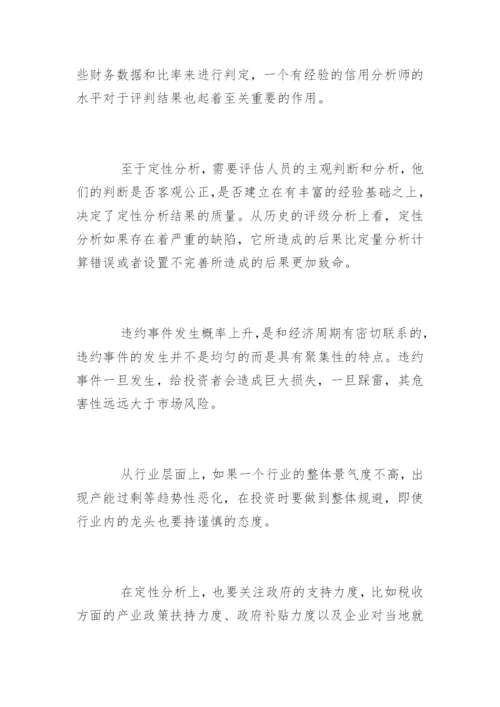 些财务数据和比率来进行判定，一个有经验的信用分析师的水平对于评判结果也起着至关重要的作用。

至于定性分析，需要评估人员的主观判断和分析，他们的判断是否客观公正，是否建立在有丰富的经验基础之上，决定了定性分析结果的质量。从历史的评级分析上看，定性分析如果存在着严重的缺陷，它所造成的后果比定量分析计算错误或者设置不完善所造成的后果更加致命。

违约事件发生概率上升，是和经济周期有密切联系的，违约事件的发生并不是均匀的而是具有聚集性的特点。违约事件一旦发生，给投资者会造成巨大损失，一旦踩雷，其危害性远远大于市场风险。

从行业层面上，如果一个行业的整体景气度不高，出现产能过剩等趋势性恶化，在投资时要做到整体规避，即使行业内的龙头也要持谨慎的态度。

在定性分析上，也要关注政府的支持力度，比如税收方面的产业政策扶持力度、政府补贴力度以及企业对当地就